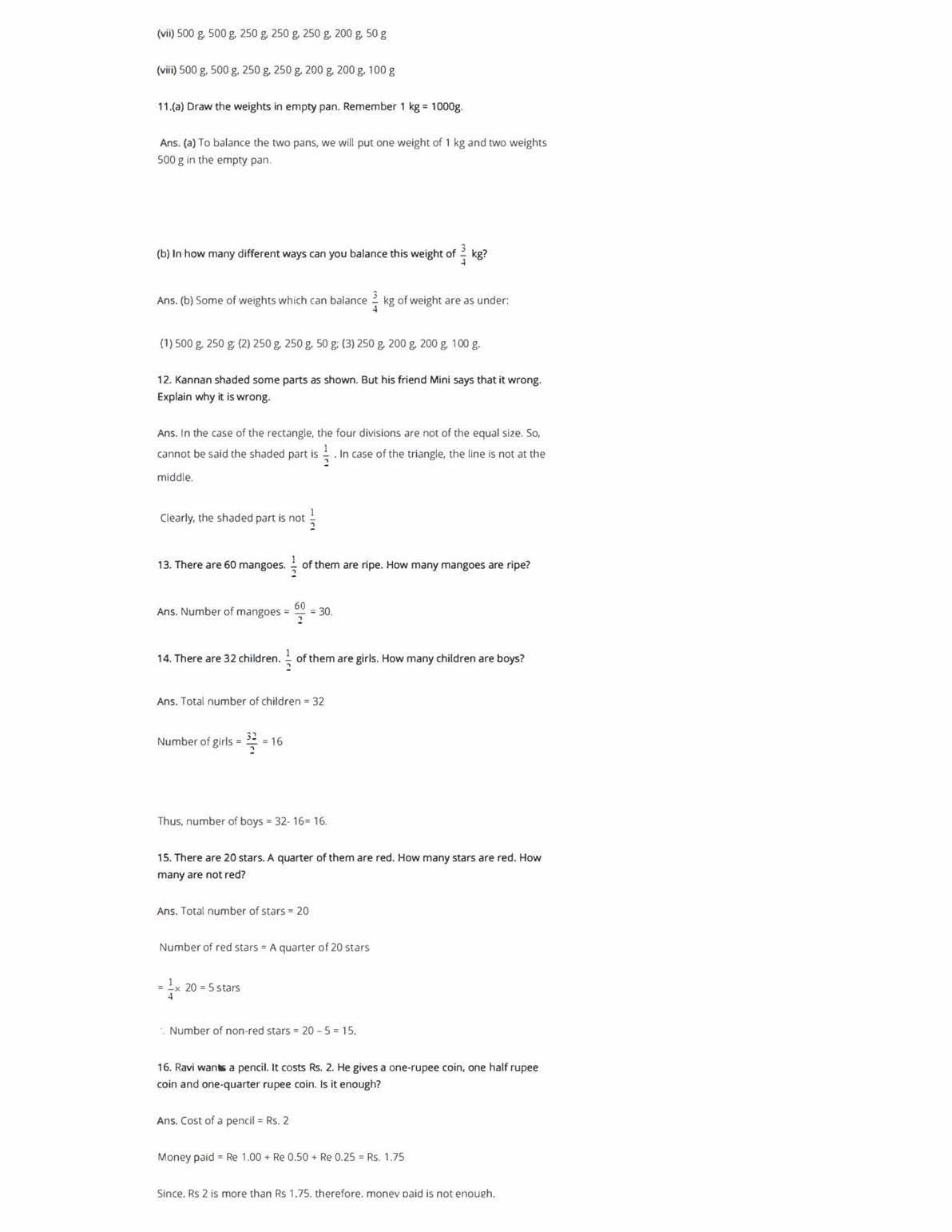 (vii) 500 g, 500 g, 250 g, 250 g, 250 g, 200 g, 50 g

(viii) 500 g, 500 g, 250 g, 250 g, 200 g, 200 g, 100 g

11.(a) Draw the weights in empty pan. Remember 1 kg = 1000g.

Ans. (a) To balance the two pans, we will put one weight of 1 kg and two weights 500 g in the empty pan.

(b) In how many different ways can you balance this weight of $\frac{3}{4}$ kg?

Ans. (b) Some of weights which can balance $\frac{3}{4}$ kg of weight are as under:

(1) 500 g, 250 g; (2) 250 g, 250 g, 50 g; (3) 250 g, 200 g, 200 g, 100 g.

12. Kannan shaded some parts as shown. But his friend Mini says that it wrong. Explain why it is wrong.

Ans. In the case of the rectangle, the four divisions are not of the equal size. So, cannot be said the shaded part is $\frac{1}{2}$ . In case of the triangle, the line is not at the middle.

Clearly, the shaded part is not $\frac{1}{2}$

13. There are 60 mangoes. $\frac{1}{2}$ of them are ripe. How many mangoes are ripe?

Ans. Number of mangoes = $\frac{60}{2}$ = 30.

14. There are 32 children. $\frac{1}{2}$ of them are girls. How many children are boys?

Ans. Total number of children = 32

Number of girls = $\frac{32}{2}$ = 16

Thus, number of boys = 32- 16= 16.

15. There are 20 stars. A quarter of them are red. How many stars are red. How many are not red?

Ans. Total number of stars = 20

Number of red stars = A quarter of 20 stars

= $\frac{1}{4}$× 20 = 5 stars

∴ Number of non-red stars = 20 – 5 = 15.

16. Ravi wants a pencil. It costs Rs. 2. He gives a one-rupee coin, one half rupee coin and one-quarter rupee coin. Is it enough?

Ans. Cost of a pencil = Rs. 2

Money paid = Re 1.00 + Re 0.50 + Re 0.25 = Rs. 1.75

Since, Rs 2 is more than Rs 1.75, therefore, money paid is not enough.